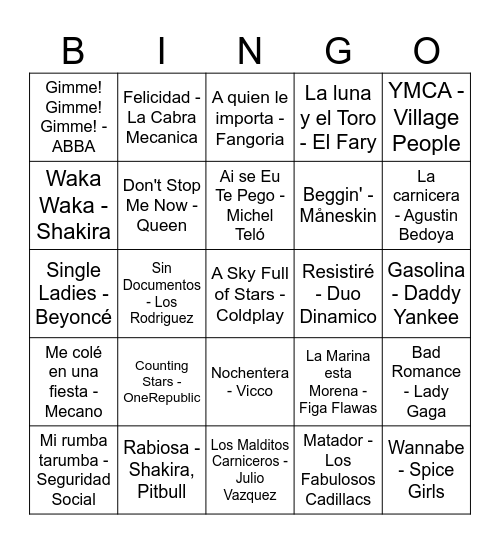 | B | I | N | G | O |
|---|---|---|---|---|
| Gimme! Gimme! Gimme! - ABBA | Felicidad - La Cabra Mecanica | A quien le importa - Fangoria | La luna y el Toro - El Fary | YMCA - Village People |
| Waka Waka - Shakira | Don't Stop Me Now - Queen | Ai se Eu Te Pego - Michel Teló | Beggin' - Måneskin | La carnicera - Agustin Bedoya |
| Single Ladies - Beyoncé | Sin Documentos - Los Rodriguez | A Sky Full of Stars - Coldplay | Resistiré - Duo Dinamico | Gasolina - Daddy Yankee |
| Me colé en una fiesta - Mecano | Counting Stars - OneRepublic | Nochentera - Vicco | La Marina esta Morena - Figa Flawas | Bad Romance - Lady Gaga |
| Mi rumba tarumba - Seguridad Social | Rabiosa - Shakira, Pitbull | Los Malditos Carniceros - Julio Vazquez | Matador - Los Fabulosos Cadillacs | Wannabe - Spice Girls |